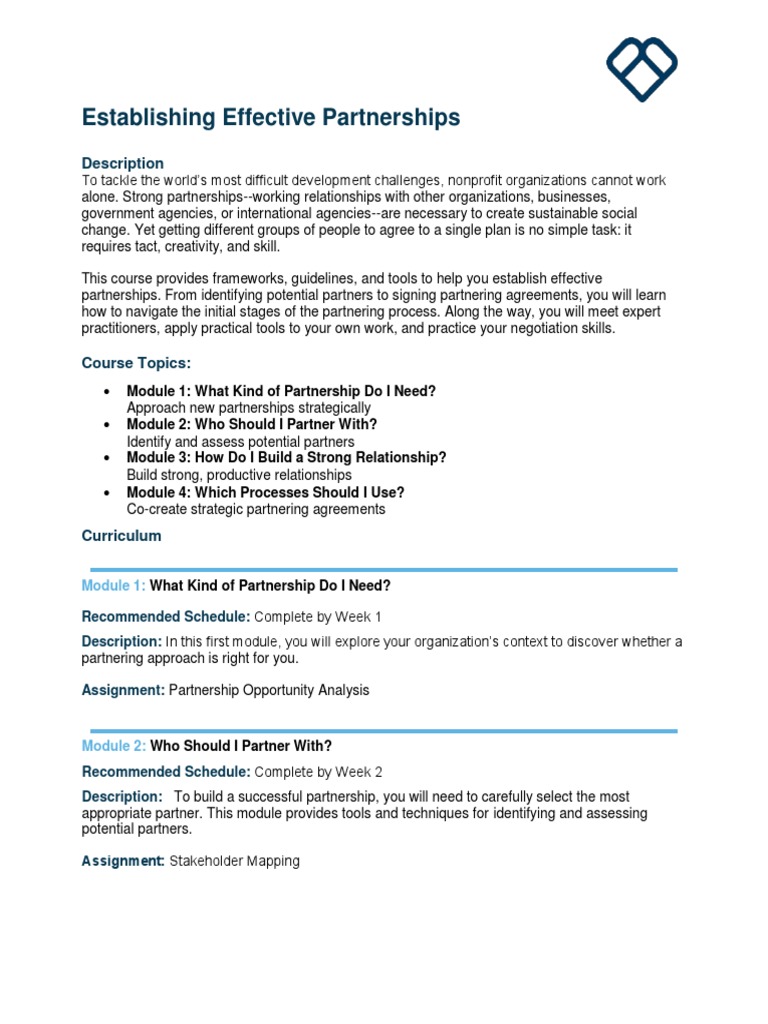 Establishing Effective Partnerships

Description
To tackle the world's most difficult development challenges, nonprofit organizations cannot work alone. Strong partnerships--working relationships with other organizations, businesses, government agencies, or international agencies--are necessary to create sustainable social change. Yet getting different groups of people to agree to a single plan is no simple task: it requires tact, creativity, and skill.

This course provides frameworks, guidelines, and tools to help you establish effective partnerships. From identifying potential partners to signing partnering agreements, you will learn how to navigate the initial stages of the partnering process. Along the way, you will meet expert practitioners, apply practical tools to your own work, and practice your negotiation skills.

Course Topics:

• Module 1: What Kind of Partnership Do I Need?
Approach new partnerships strategically
• Module 2: Who Should I Partner With?
Identify and assess potential partners
• Module 3: How Do I Build a Strong Relationship?
Build strong, productive relationships
• Module 4: Which Processes Should I Use?
Co-create strategic partnering agreements

Curriculum

Module 1: What Kind of Partnership Do I Need?

Recommended Schedule: Complete by Week 1

Description: In this first module, you will explore your organization's context to discover whether a partnering approach is right for you.

Assignment: Partnership Opportunity Analysis

Module 2: Who Should I Partner With?

Recommended Schedule: Complete by Week 2

Description: To build a successful partnership, you will need to carefully select the most appropriate partner. This module provides tools and techniques for identifying and assessing potential partners.

Assignment: Stakeholder Mapping